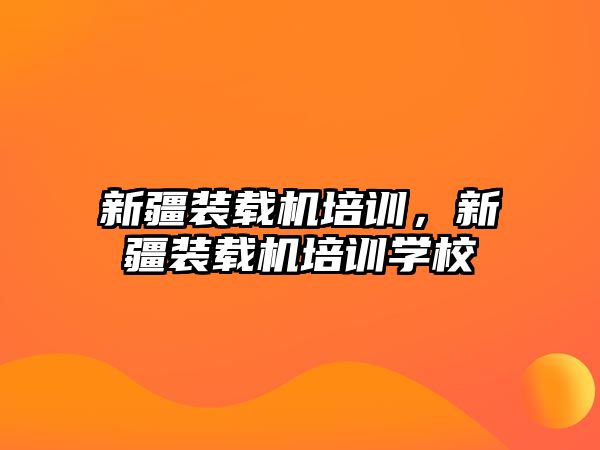 新疆装载机培训，新疆装载机培训学校